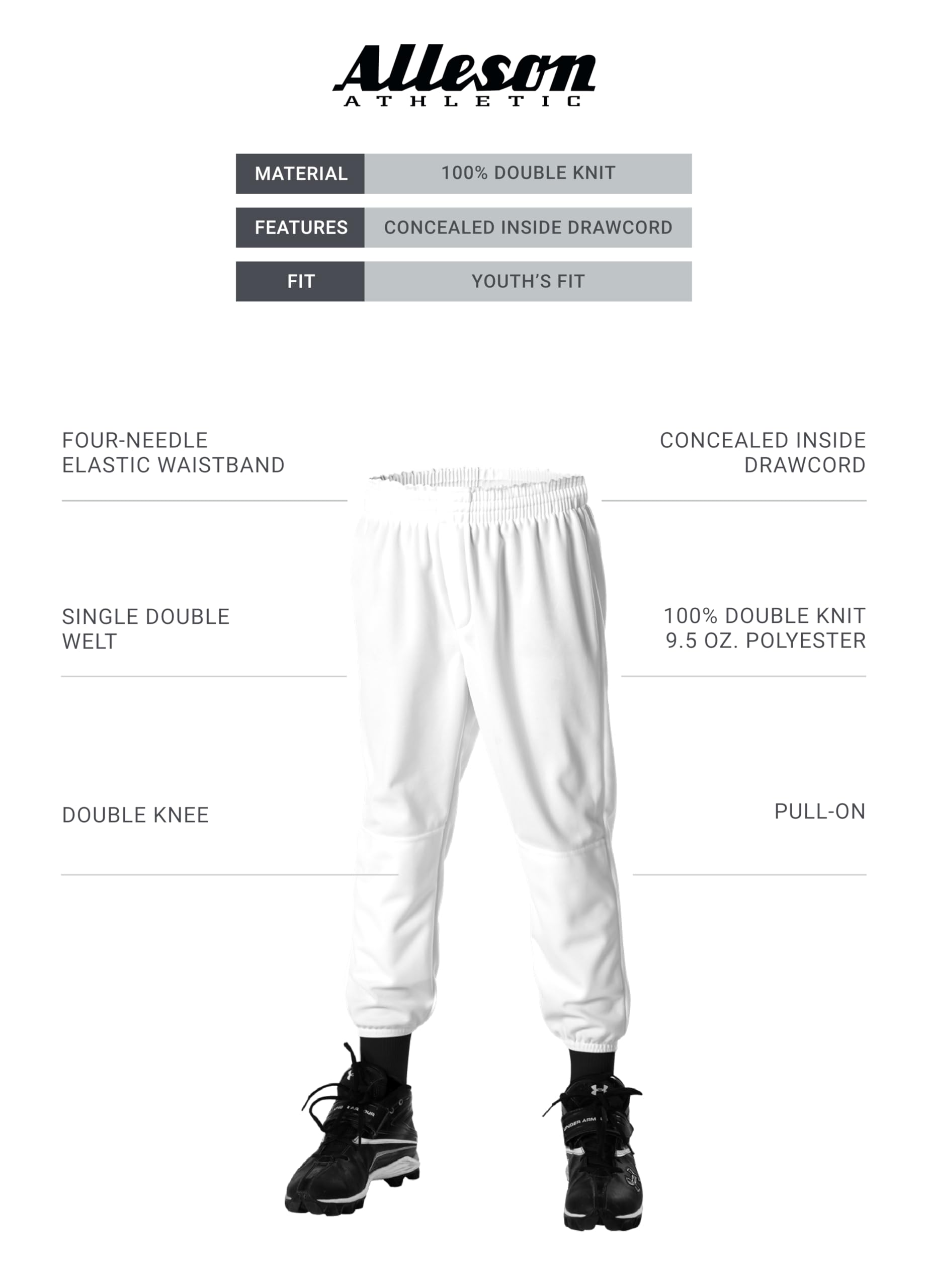 Alleson
ATHLETIC

| MATERIAL | 100% DOUBLE KNIT |
|---|---|
| FEATURES | CONCEALED INSIDE DRAWCORD |
| FIT | YOUTH'S FIT |

FOUR-NEEDLE ELASTIC WAISTBAND

SINGLE DOUBLE WELT

DOUBLE KNEE

CONCEALED INSIDE DRAWCORD

100% DOUBLE KNIT 9.5 OZ. POLYESTER

PULL-ON

UNDER ARMOUR

UNDER ARM